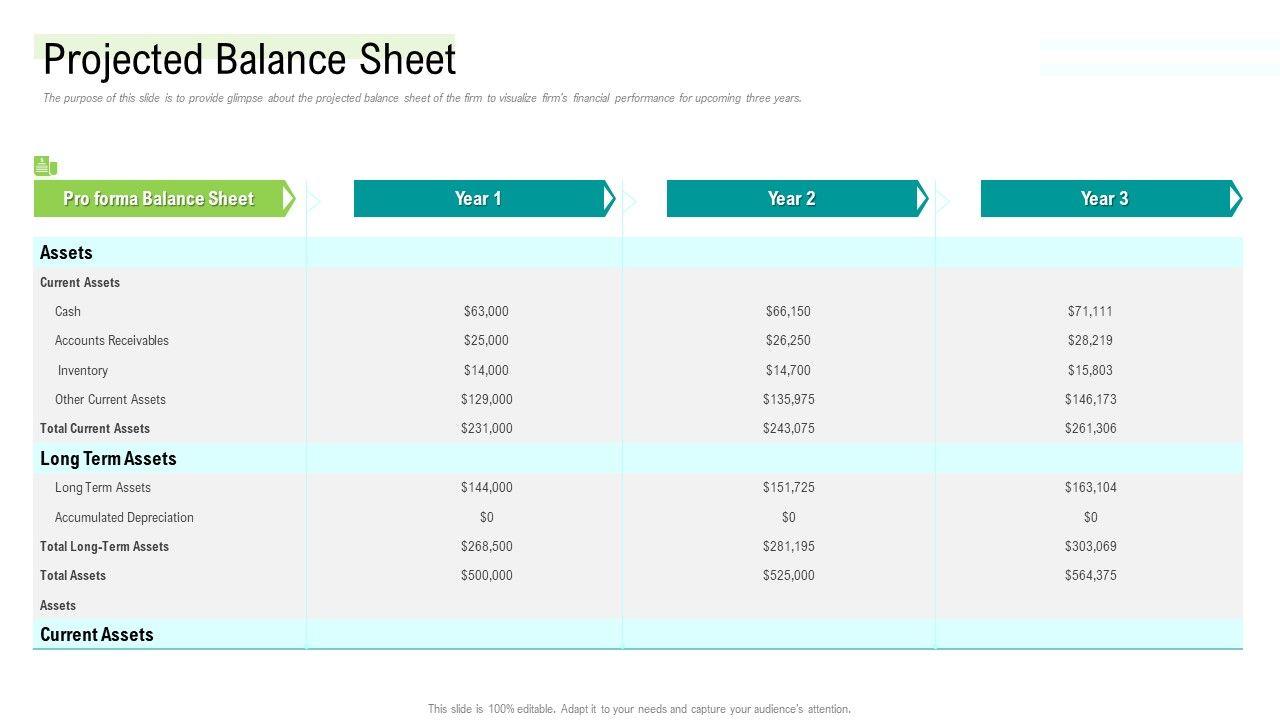 Projected Balance Sheet

The purpose of this slide is to provide glimpse about the projected balance sheet of the firm to visualize firm's financial performance for upcoming three years.

| Pro forma Balance Sheet | Year 1 | Year 2 | Year 3 |
|---|---|---|---|
| Assets | | | |
| Current Assets | | | |
| Cash | $63,000 | $66,150 | $71,111 |
| Accounts Receivables | $25,000 | $26,250 | $28,219 |
| Inventory | $14,000 | $14,700 | $15,803 |
| Other Current Assets | $129,000 | $135,975 | $146,173 |
| Total Current Assets | $231,000 | $243,075 | $261,306 |
| Long Term Assets | | | |
| Long Term Assets | $144,000 | $151,725 | $163,104 |
| Accumulated Depreciation | $0 | $0 | $0 |
| Total Long-Term Assets | $268,500 | $281,195 | $303,069 |
| Total Assets | $500,000 | $525,000 | $564,375 |
| Assets | | | |
| Current Assets | | | |

This slide is 100% editable. Adapt it to your needs and capture your audience's attention.